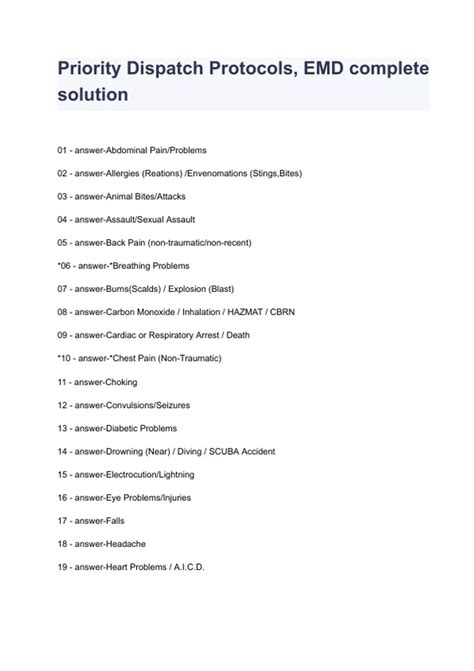 Priority Dispatch Protocols, EMD complete solution

01 - answer-Abdominal Pain/Problems

02 - answer-Allergies (Reations) /Envenomations (Stings,Bites)

03 - answer-Animal Bites/Attacks

04 - answer-Assault/Sexual Assault

05 - answer-Back Pain (non-traumatic/non-recent)

*06 - answer-*Breathing Problems

07 - answer-Burns(Scalds) / Explosion (Blast)

08 - answer-Carbon Monoxide / Inhalation / HAZMAT / CBRN

09 - answer-Cardiac or Respiratory Arrest / Death

*10 - answer-*Chest Pain (Non-Traumatic)

11 - answer-Choking

12 - answer-Convulsions/Seizures

13 - answer-Diabetic Problems

14 - answer-Drowning (Near) / Diving / SCUBA Accident

15 - answer-Electrocution/Lightning

16 - answer-Eye Problems/Injuries

17 - answer-Falls

18 - answer-Headache

19 - answer-Heart Problems / A.I.C.D.